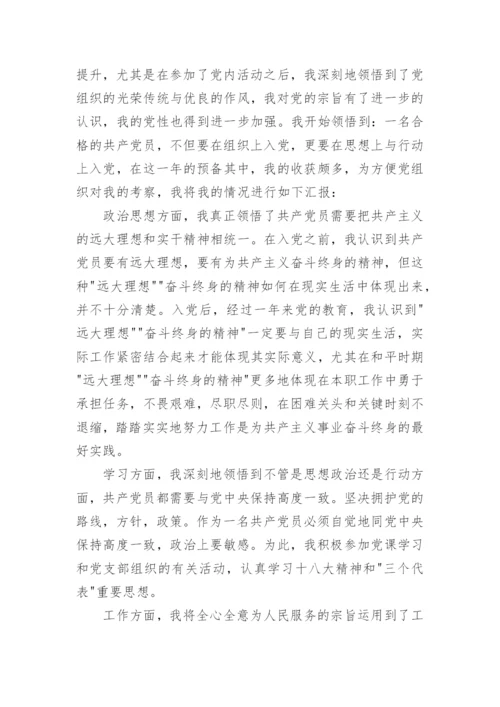 提升，尤其是在参加了党内活动之后，我深刻地领悟到了党组织的光荣传统与优良的作风，我对党的宗旨有了进一步的认识，我的党性也得到进一步加强。我开始领悟到：一名合格的共产党员，不但要在组织上入党，更要在思想上与行动上入党，在这一年的预备其中，我的收获颇多，为方便党组织对我的考察，我将我的情况进行如下汇报：

政治思想方面，我真正领悟了共产党员需要把共产主义的远大理想和实干精神相统一。在入党之前，我认识到共产党员要有远大理想，要有为共产主义奋斗终身的精神，但这种"远大理想""奋斗终身的精神如何在现实生活中体现出来，并不十分清楚。入党后，经过一年来党的教育，我认识到"远大理想""奋斗终身的精神"一定要与自己的现实生活，实际工作紧密结合起来才能体现其实际意义，尤其在和平时期"远大理想""奋斗终身的精神"更多地体现在本职工作中勇于承担任务，不畏艰难，尽职尽则，在困难关头和关键时刻不退缩，踏踏实实地努力工作是为共产主义事业奋斗终身的最好实践。

学习方面，我深刻地领悟到不管是思想政治还是行动方面，共产党员都需要与党中央保持高度一致。坚决拥护党的路线，方针，政策。作为一名共产党员必须自觉地同党中央保持高度一致，政治上要敏感。为此，我积极参加党课学习和党支部组织的有关活动，认真学习十八大精神和"三个代表"重要思想。

工作方面，我将全心全意为人民服务的宗旨运用到了工